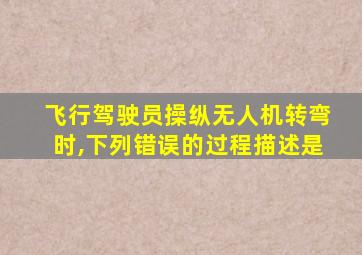 飞行驾驶员操纵无人机转弯时,下列错误的过程描述是